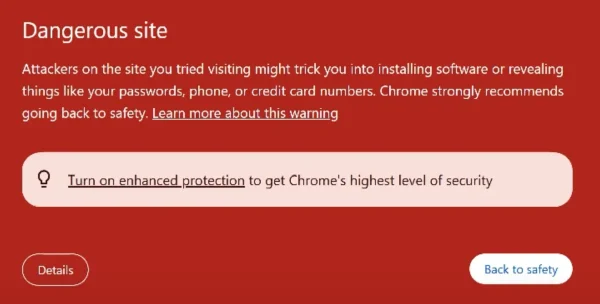 Dangerous site

Attackers on the site you tried visiting might trick you into installing software or revealing things like your passwords, phone, or credit card numbers. Chrome strongly recommends going back to safety. Learn more about this warning

Turn on enhanced protection to get Chrome's highest level of security

Details

Back to safety